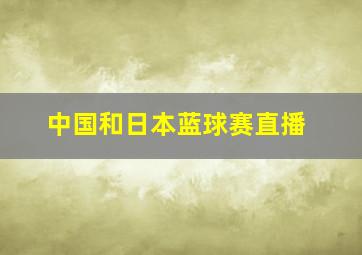 中国和日本蓝球赛直播